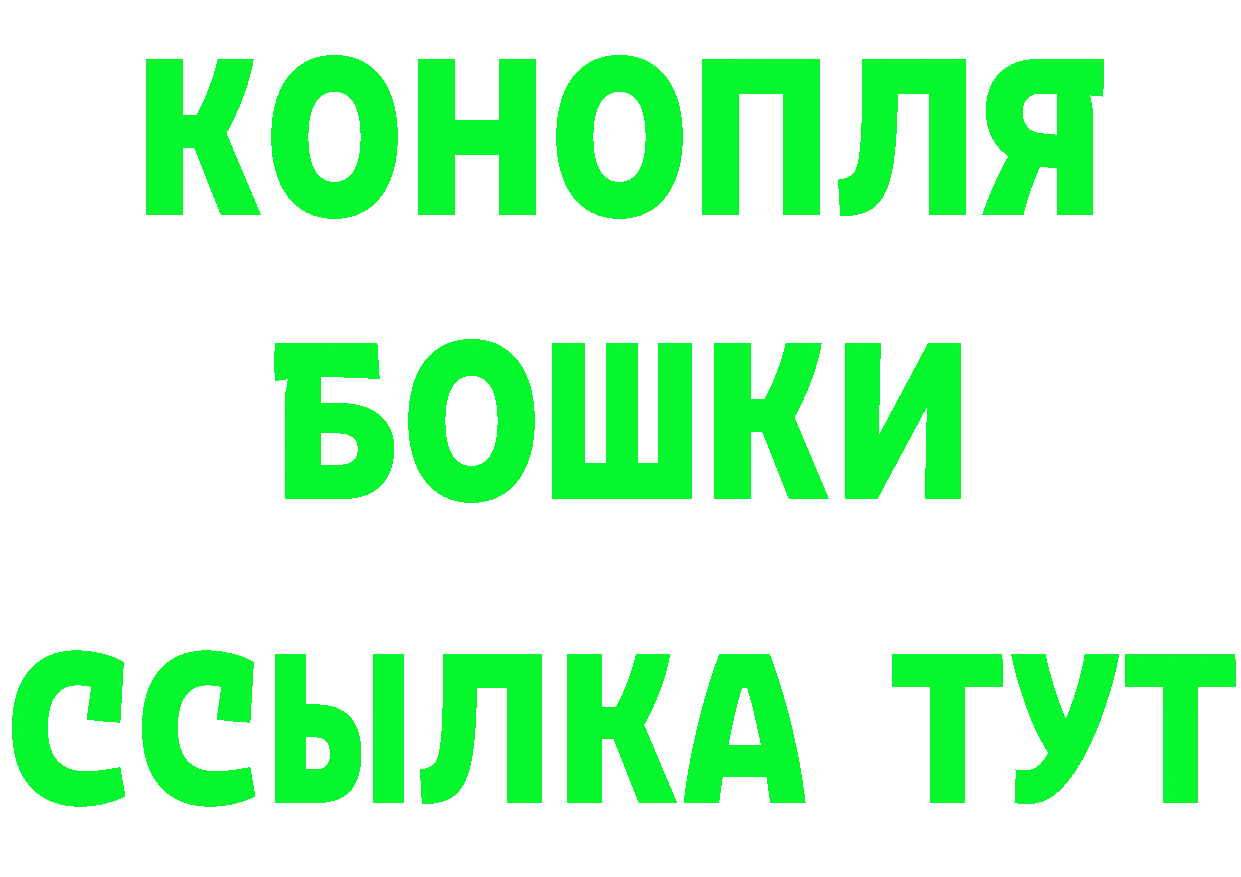 КОНОПЛЯ
БОШКИ
ССЫЛКА ТУТ